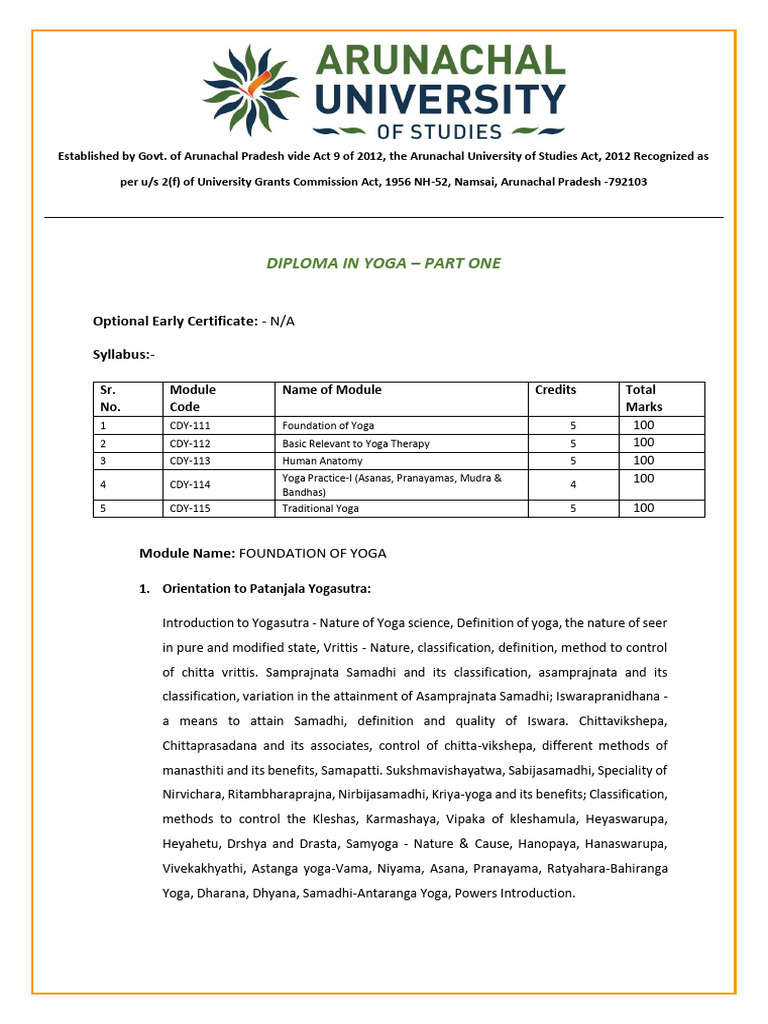 ARUNACHAL UNIVERSITY OF STUDIES

Established by Govt. of Arunachal Pradesh vide Act 9 of 2012, the Arunachal University of Studies Act, 2012 Recognized as per u/s 2(f) of University Grants Commission Act, 1956 NH-52, Namsai, Arunachal Pradesh -792103

DIPLOMA IN YOGA – PART ONE

Optional Early Certificate: - N/A

Syllabus:-

| Sr. No. | Module Code | Name of Module | Credits | Total Marks |
|---|---|---|---|---|
| 1 | CDY-111 | Foundation of Yoga | 5 | 100 |
| 2 | CDY-112 | Basic Relevant to Yoga Therapy | 5 | 100 |
| 3 | CDY-113 | Human Anatomy | 5 | 100 |
| 4 | CDY-114 | Yoga Practice-I (Asanas, Pranayamas, Mudra & Bandhas) | 4 | 100 |
| 5 | CDY-115 | Traditional Yoga | 5 | 100 |

Module Name: FOUNDATION OF YOGA

1. Orientation to Patanjala Yogasutra:

Introduction to Yogasutra - Nature of Yoga science, Definition of yoga, the nature of seer in pure and modified state, Vrittis - Nature, classification, definition, method to control of chitta vrittis. Samprajnata Samadhi and its classification, asamprajnata and its classification, variation in the attainment of Asamprajnata Samadhi; Iswarapranidhana - a means to attain Samadhi, definition and quality of Iswara. Chittavikshepa, Chittaprasadana and its associates, control of chitta-vikshepa, different methods of manasthiti and its benefits, Samapatti. Sukshmavishayatwa, Sabijasamadhi, Speciality of Nirvichara, Ritambharaprajna, Nirbijasamadhi, Kriya-yoga and its benefits; Classification, methods to control the Kleshas, Karmashaya, Vipaka of kleshamula, Heyaswarupa, Heyahetu, Drshya and Drasta, Samyoga - Nature & Cause, Hanopaya, Hanaswarupa, Vivekakhyathi, Astanga yoga-Vama, Niyama, Asana, Pranayama, Ratyahara-Bahiranga Yoga, Dharana, Dhyana, Samadhi-Antaranga Yoga, Powers Introduction.